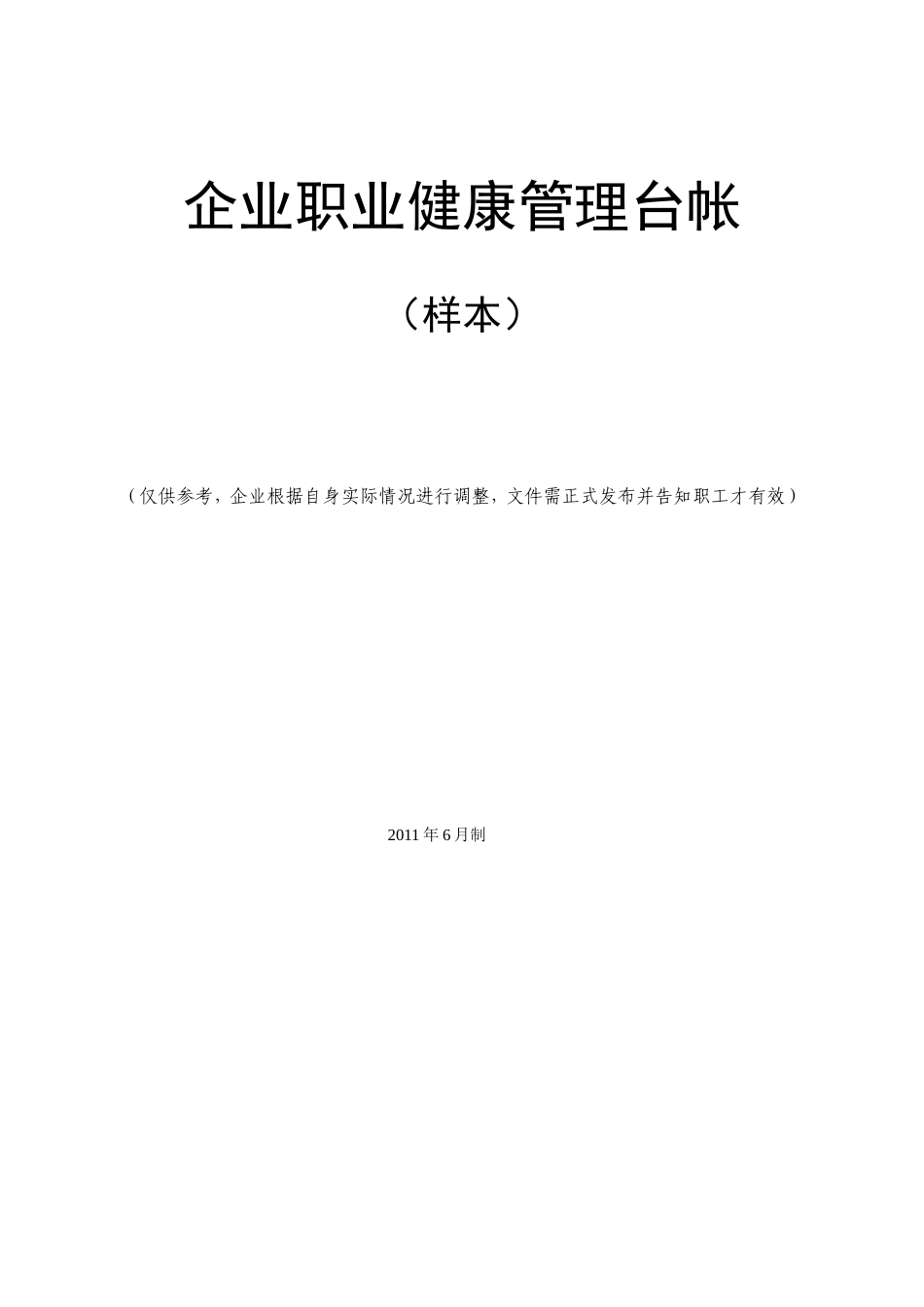 企业职业健康管理台帐

（样本）

（仅供参考，企业根据自身实际情况进行调整，文件需正式发布并告知职工才有效）

2011年6月制